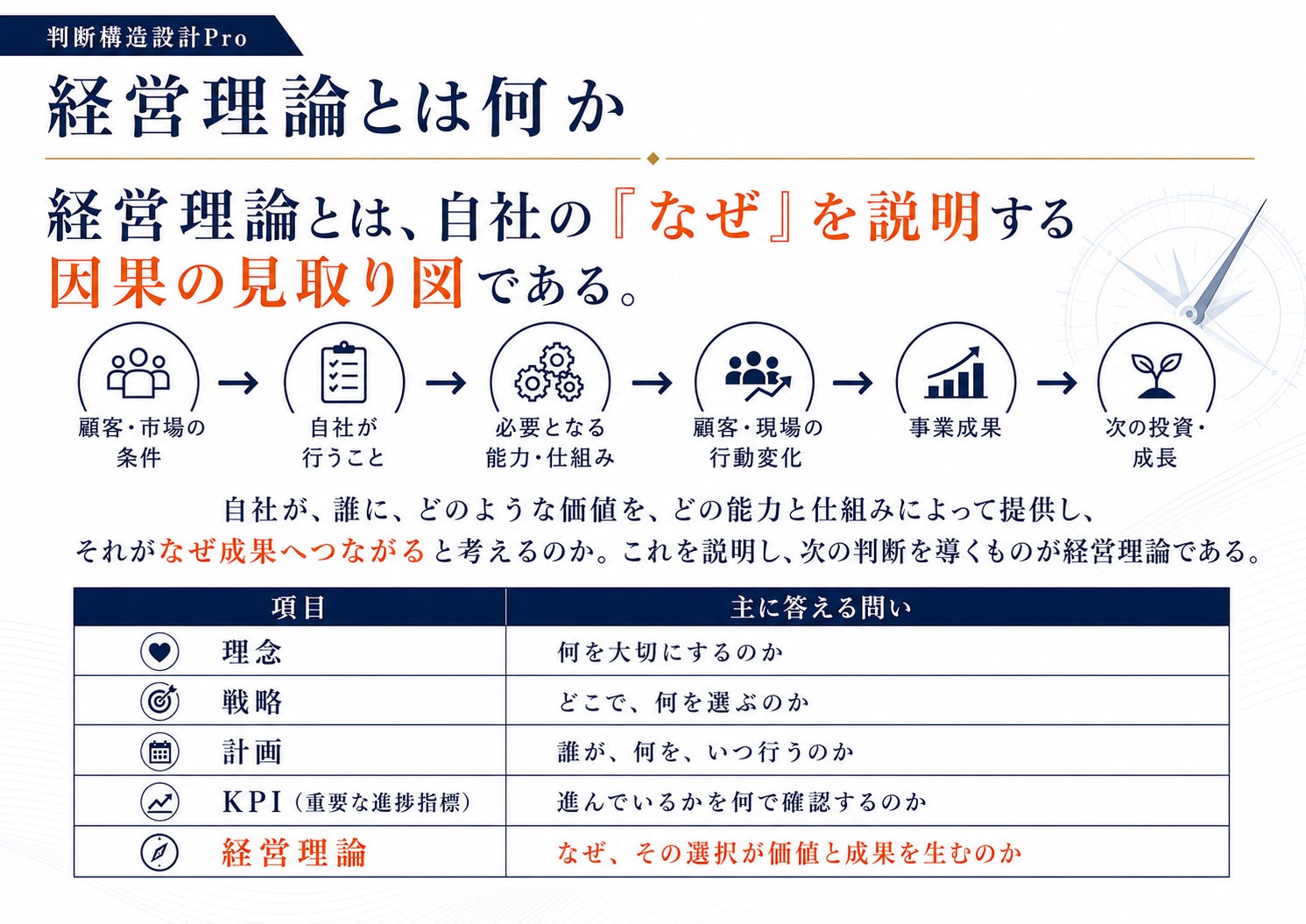 判断構造設計Pro

経営理論とは何か

経営理論とは、自社の『なぜ』を説明する因果の見取り図である。

顧客・市場の条件 → 自社が行うこと → 必要となる能力・仕組み → 顧客・現場の行動変化 → 事業成果 → 次の投資・成長

自社が、誰に、どのような価値を、どの能力と仕組みによって提供し、それがなぜ成果へつながると考えるのか。これを説明し、次の判断を導くものが経営理論である。

| 項目 | 主に答える問い |
|---|---|
| 理念 | 何を大切にするのか |
| 戦略 | どこで、何を選ぶのか |
| 計画 | 誰が、何を、いつ行うのか |
| KPI（重要な進捗指標） | 進んでいるかを何で確認するのか |
| 経営理論 | なぜ、その選択が価値と成果を生むのか |